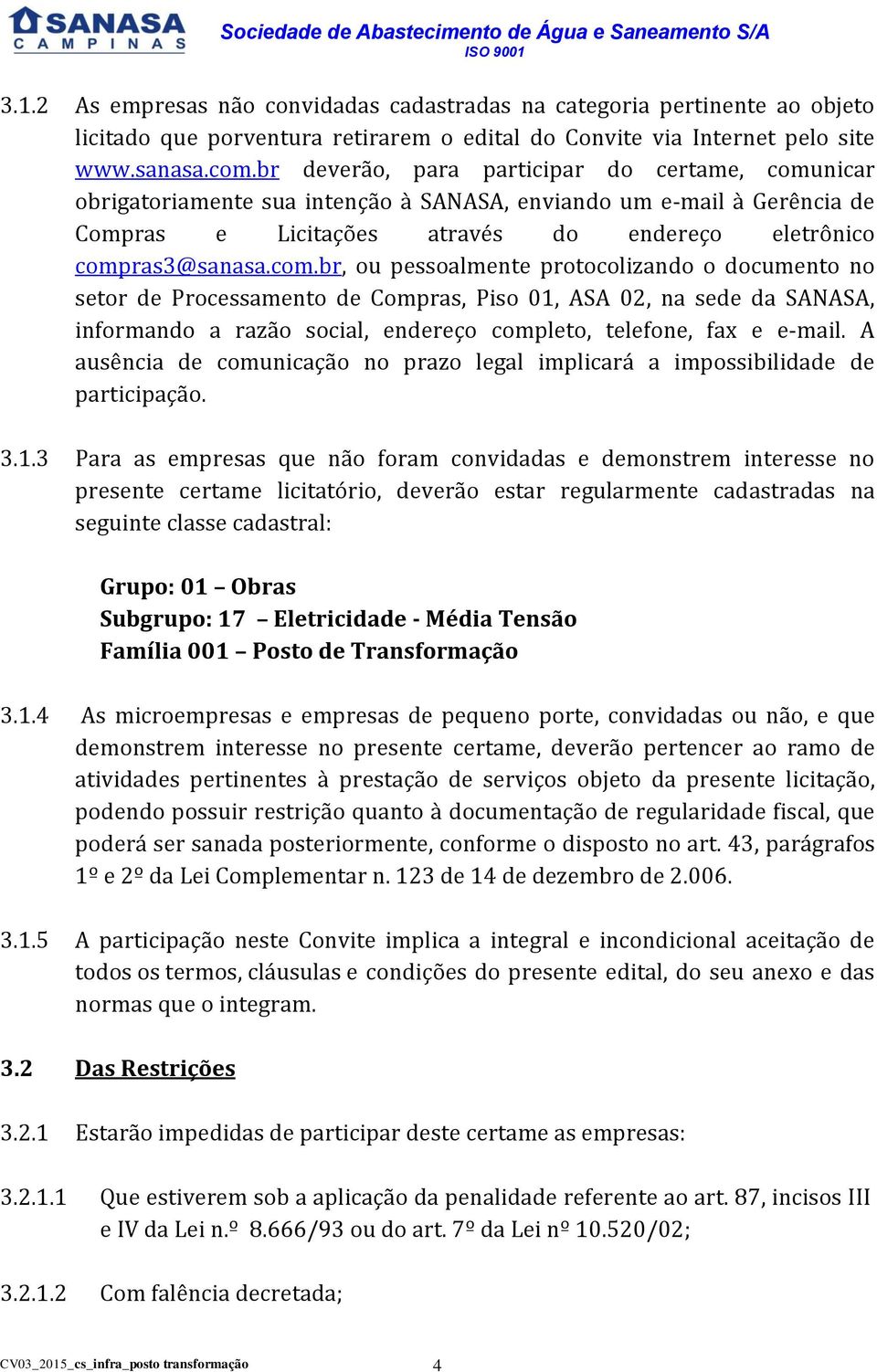 SANASA
CAMPINAS

Sociedade de Abastecimento de Água e Saneamento S/A
ISO 9001

3.1.2 As empresas não convidadas cadastradas na categoria pertinente ao objeto licitado que porventura retirarem o edital do Convite via Internet pelo site www.sanasa.com.br deverão, para participar do certame, comunicar obrigatoriamente sua intenção à SANASA, enviando um e-mail à Gerência de Compras e Licitações através do endereço eletrônico compras3@sanasa.com.br, ou pessoalmente protocolizando o documento no setor de Processamento de Compras, Piso 01, ASA 02, na sede da SANASA, informando a razão social, endereço completo, telefone, fax e e-mail. A ausência de comunicação no prazo legal implicará a impossibilidade de participação.

3.1.3 Para as empresas que não foram convidadas e demonstrem interesse no presente certame licitatório, deverão estar regularmente cadastradas na seguinte classe cadastral:

Grupo: 01 – Obras
Subgrupo: 17 – Eletricidade - Média Tensão
Família 001 – Posto de Transformação

3.1.4 As microempresas e empresas de pequeno porte, convidadas ou não, e que demonstrem interesse no presente certame, deverão pertencer ao ramo de atividades pertinentes à prestação de serviços objeto da presente licitação, podendo possuir restrição quanto à documentação de regularidade fiscal, que poderá ser sanada posteriormente, conforme o disposto no art. 43, parágrafos 1º e 2º da Lei Complementar n. 123 de 14 de dezembro de 2.006.

3.1.5 A participação neste Convite implica a integral e incondicional aceitação de todos os termos, cláusulas e condições do presente edital, do seu anexo e das normas que o integram.

3.2 Das Restrições

3.2.1 Estarão impedidas de participar deste certame as empresas:

3.2.1.1 Que estiverem sob a aplicação da penalidade referente ao art. 87, incisos III e IV da Lei n.º 8.666/93 ou do art. 7º da Lei nº 10.520/02;

3.2.1.2 Com falência decretada;

CV03_2015_cs_infra_posto transformação 4